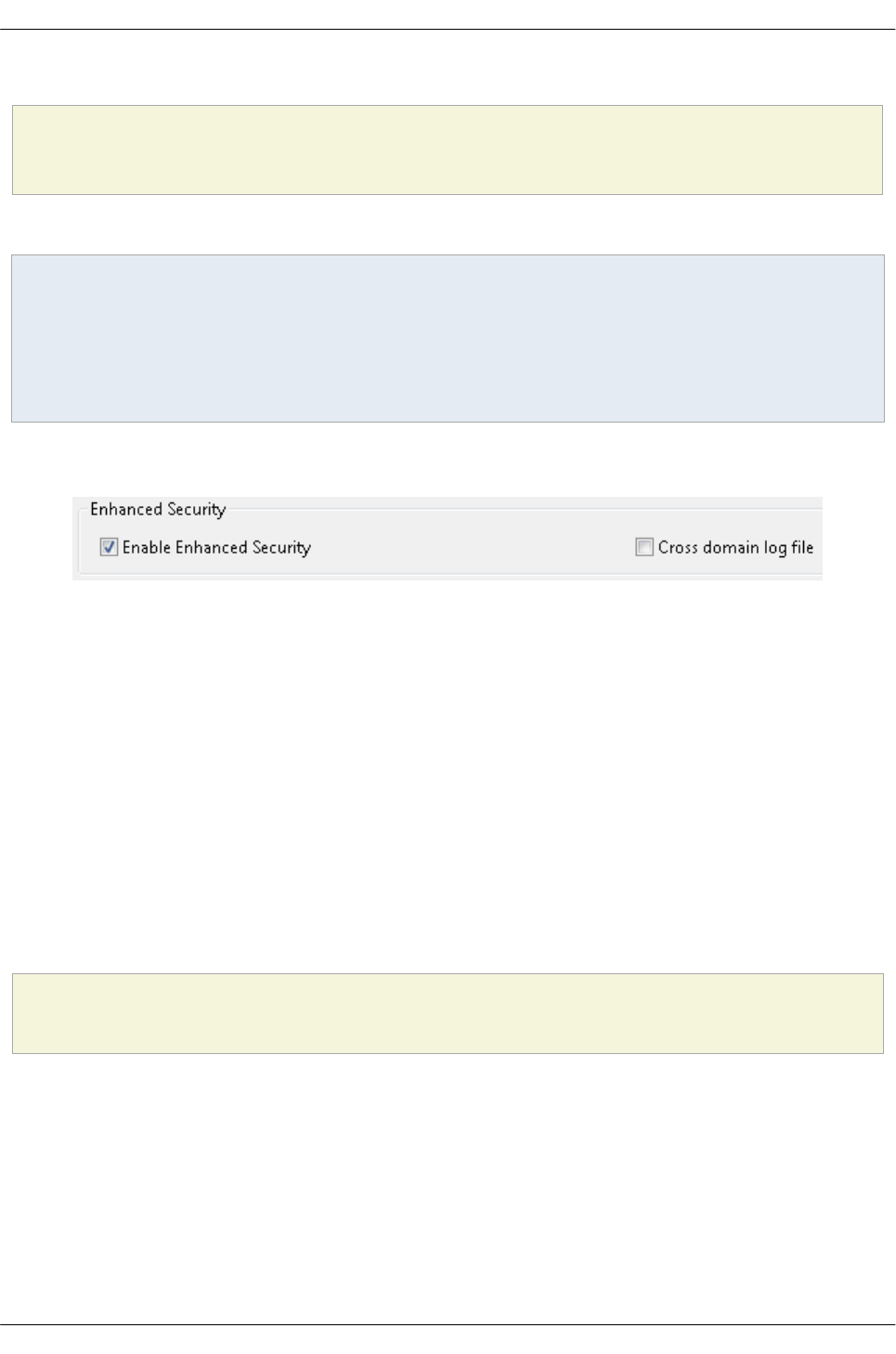 Enhanced Security

Enable Enhanced Security

Cross domain log file